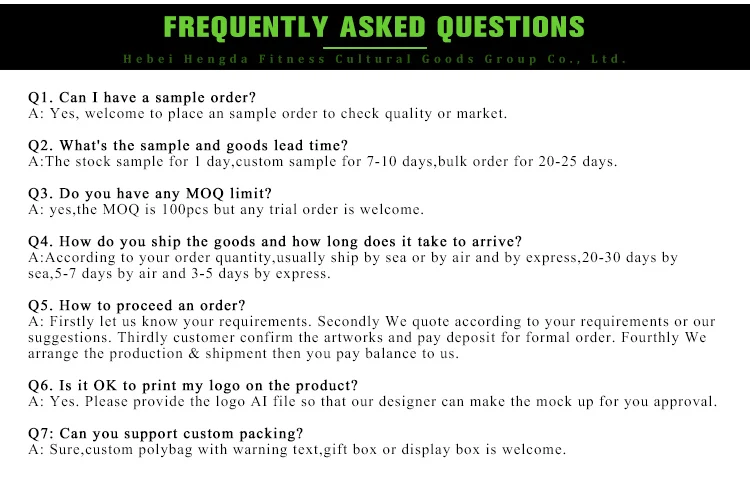 FREQUENTLY ASKED QUESTIONS

Hebei Hengda Fitness Cultural Goods Group Co., Ltd.

Q1. Can I have a sample order?
A: Yes, welcome to place an sample order to check quality or market.

Q2. What's the sample and goods lead time?
A:The stock sample for 1 day,custom sample for 7-10 days,bulk order for 20-25 days.

Q3. Do you have any MOQ limit?
A: yes,the MOQ is 100pcs but any trial order is welcome.

Q4. How do you ship the goods and how long does it take to arrive?
A:According to your order quantity,usually ship by sea or by air and by express,20-30 days by sea,5-7 days by air and 3-5 days by express.

Q5. How to proceed an order?
A: Firstly let us know your requirements. Secondly We quote according to your requirements or our suggestions. Thirdly customer confirm the artworks and pay deposit for formal order. Fourthly We arrange the production & shipment then you pay balance to us.

Q6. Is it OK to print my logo on the product?
A: Yes. Please provide the logo AI file so that our designer can make the mock up for you approval.

Q7: Can you support custom packing?
A: Sure,custom polybag with warning text,gift box or display box is welcome.